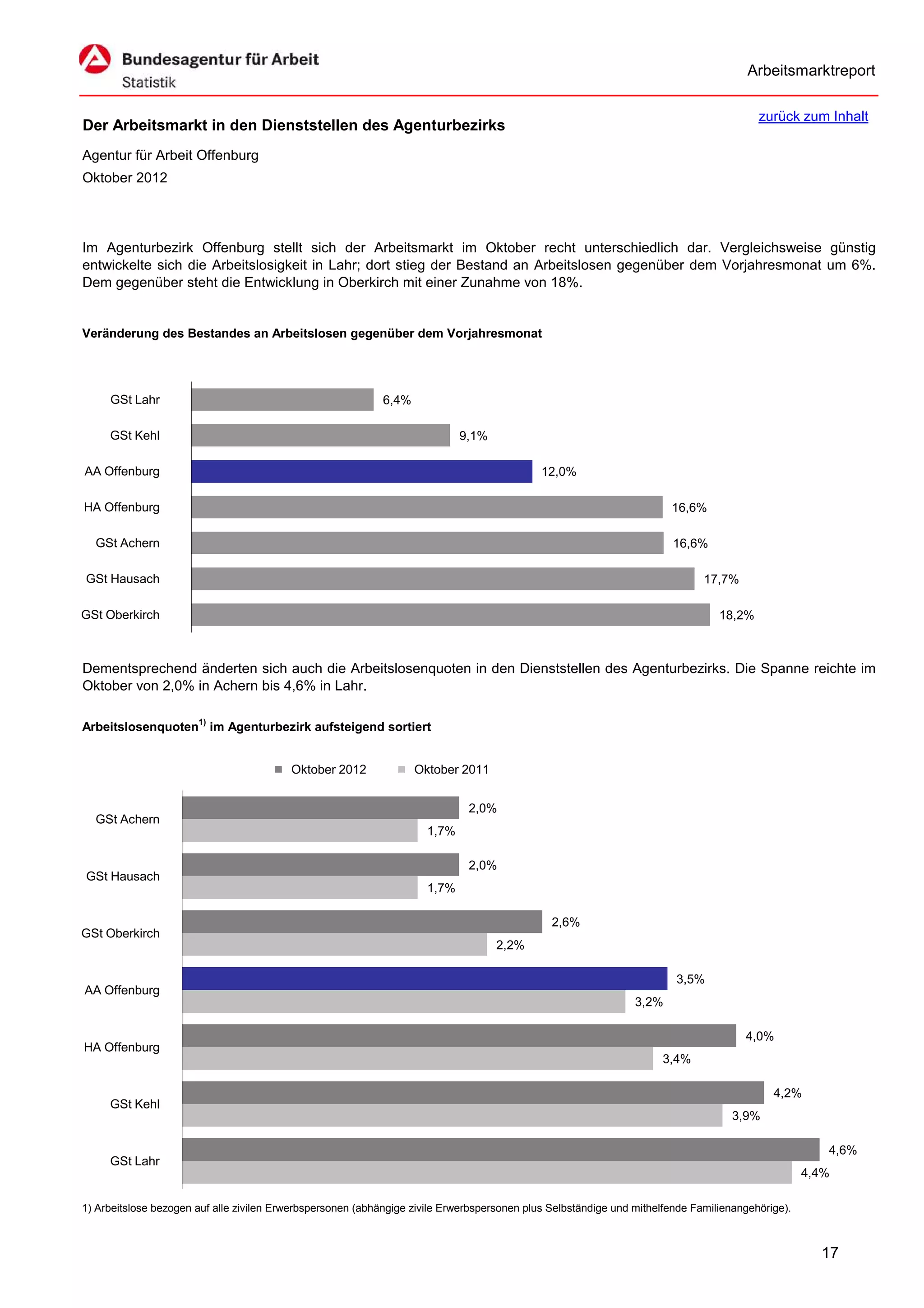 Bundesagentur für Arbeit
Statistik

Arbeitsmarktreport

zurück zum Inhalt

Der Arbeitsmarkt in den Dienststellen des Agenturbezirks

Agentur für Arbeit Offenburg
Oktober 2012

Im Agenturbezirk Offenburg stellt sich der Arbeitsmarkt im Oktober recht unterschiedlich dar. Vergleichsweise günstig entwickelte sich die Arbeitslosigkeit in Lahr; dort stieg der Bestand an Arbeitslosen gegenüber dem Vorjahresmonat um 6%. Dem gegenüber steht die Entwicklung in Oberkirch mit einer Zunahme von 18%.

Veränderung des Bestandes an Arbeitslosen gegenüber dem Vorjahresmonat

GSt Lahr 6,4%
GSt Kehl 9,1%
AA Offenburg 12,0%
HA Offenburg 16,6%
GSt Achern 16,6%
GSt Hausach 17,7%
GSt Oberkirch 18,2%

Dementsprechend änderten sich auch die Arbeitslosenquoten in den Dienststellen des Agenturbezirks. Die Spanne reichte im Oktober von 2,0% in Achern bis 4,6% in Lahr.

Arbeitslosenquoten$^{1)}$ im Agenturbezirk aufsteigend sortiert

Oktober 2012 Oktober 2011

GSt Achern 2,0% 1,7%
GSt Hausach 2,0% 1,7%
GSt Oberkirch 2,6% 2,2%
AA Offenburg 3,5% 3,2%
HA Offenburg 4,0% 3,4%
GSt Kehl 4,2% 3,9%
GSt Lahr 4,6% 4,4%

1) Arbeitslose bezogen auf alle zivilen Erwerbspersonen (abhängige zivile Erwerbspersonen plus Selbständige und mithelfende Familienangehörige).

17